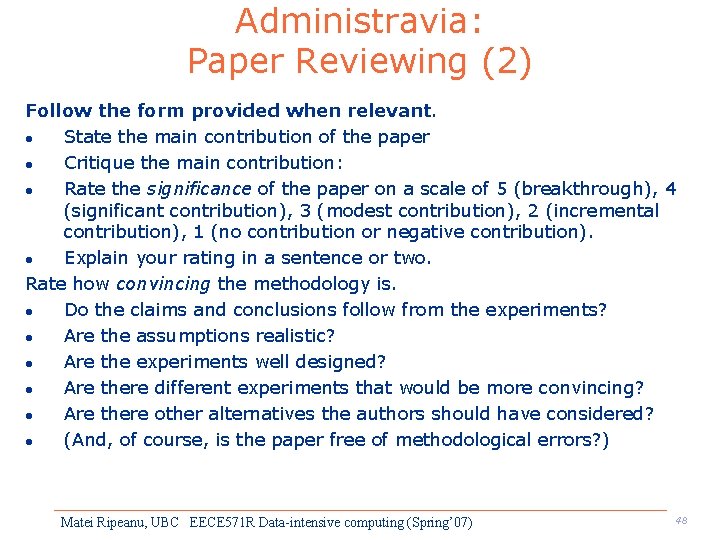 Administravia:
Paper Reviewing (2)

Follow the form provided when relevant.

• State the main contribution of the paper
• Critique the main contribution:
• Rate the significance of the paper on a scale of 5 (breakthrough), 4 (significant contribution), 3 (modest contribution), 2 (incremental contribution), 1 (no contribution or negative contribution).
• Explain your rating in a sentence or two.

Rate how convincing the methodology is.

• Do the claims and conclusions follow from the experiments?
• Are the assumptions realistic?
• Are the experiments well designed?
• Are there different experiments that would be more convincing?
• Are there other alternatives the authors should have considered?
• (And, of course, is the paper free of methodological errors?)

Matei Ripeanu, UBC EECE571R Data-intensive computing (Spring'07)

48